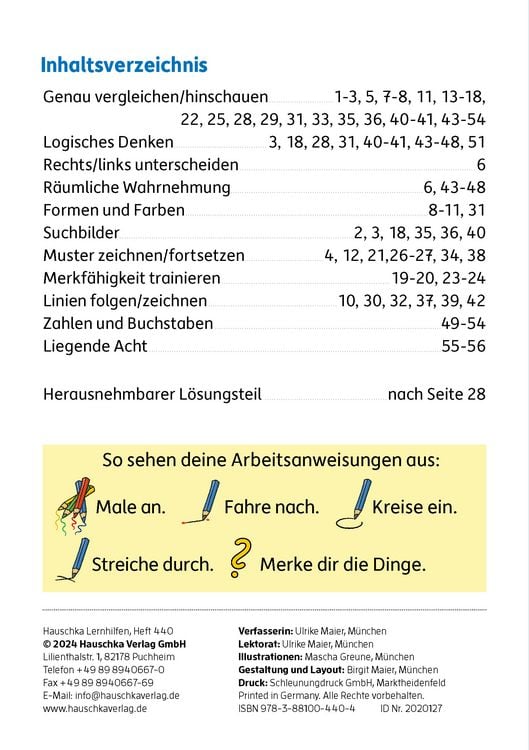 Inhaltsverzeichnis

Genau vergleichen/hinschauen 1-3, 5, 7-8, 11, 13-18, 22, 25, 28, 29, 31, 33, 35, 36, 40-41, 43-54
Logisches Denken 3, 18, 28, 31, 40-41, 43-48, 51
Rechts/links unterscheiden 6
Räumliche Wahrnehmung 6, 43-48
Formen und Farben 8-11, 31
Suchbilder 2, 3, 18, 35, 36, 40
Muster zeichnen/fortsetzen 4, 12, 21,26-27, 34, 38
Merkfähigkeit trainieren 19-20, 23-24
Linien folgen/zeichnen 10, 30, 32, 37, 39, 42
Zahlen und Buchstaben 49-54
Liegende Acht 55-56

Herausnehmbarer Lösungsteil nach Seite 28

So sehen deine Arbeitsanweisungen aus:

Male an. Fahre nach. Kreise ein.

Streiche durch. Merke dir die Dinge.

Hauschka Lernhilfen, Heft 440
© 2024 Hauschka Verlag GmbH
Lilienthalstr. 1, 82178 Puchheim
Telefon +49 89 8940667-0
Fax +49 89 8940667-69
E-Mail: info@hauschkaverlag.de
www.hauschkaverlag.de

Verfasserin: Ulrike Maier, München
Lektorat: Ulrike Maier, München
Illustrationen: Mascha Greune, München
Gestaltung und Layout: Birgit Maier, München
Druck: Schleunungdruck GmbH, Marktheidenfeld
Printed in Germany. Alle Rechte vorbehalten.
ISBN 978-3-88100-440-4 ID Nr. 2020127